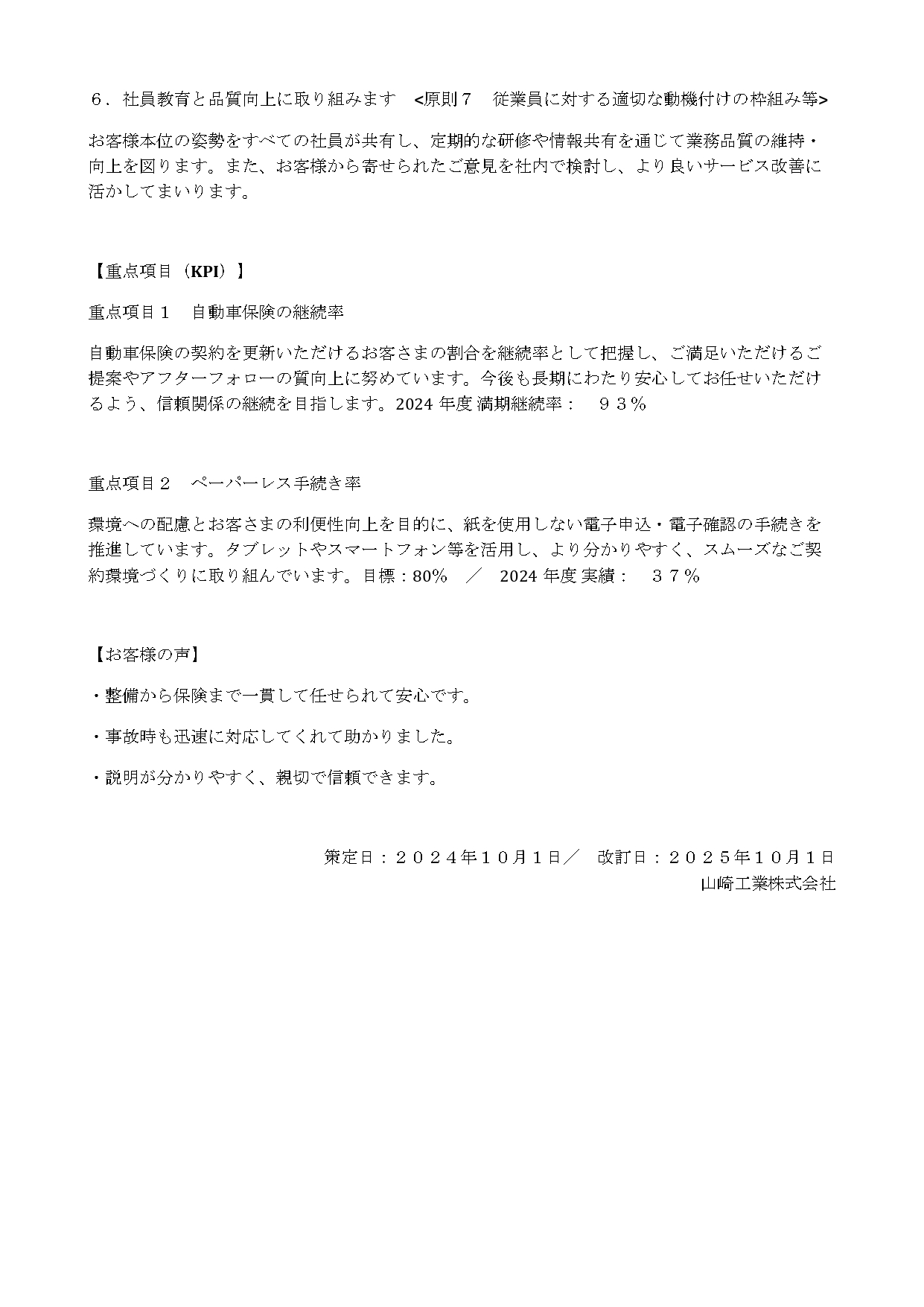 ６．社員教育と品質向上に取り組みます　<原則７　従業員に対する適切な動機付けの枠組み等>

お客様本位の姿勢をすべての社員が共有し、定期的な研修や情報共有を通じて業務品質の維持・向上を図ります。また、お客様から寄せられたご意見を社内で検討し、より良いサービス改善に活かしてまいります。

【重点項目（KPI）】

重点項目１　自動車保険の継続率

自動車保険の契約を更新いただけるお客さまの割合を継続率として把握し、ご満足いただけるご提案やアフターフォローの質向上に努めています。今後も長期にわたり安心してお任せいただけるよう、信頼関係の継続を目指します。2024 年度 満期継続率：　９３％

重点項目２　ペーパーレス手続き率

環境への配慮とお客さまの利便性向上を目的に、紙を使用しない電子申込・電子確認の手続きを推進しています。タブレットやスマートフォン等を活用し、より分かりやすく、スムーズなご契約環境づくりに取り組んでいます。目標：80%　／　2024 年度 実績：　３７％

【お客様の声】

・整備から保険まで一貫して任せられて安心です。

・事故時も迅速に対応してくれて助かりました。

・説明が分かりやすく、親切で信頼できます。

策定日：２０２４年１０月１日／　改訂日：２０２５年１０月１日
山崎工業株式会社